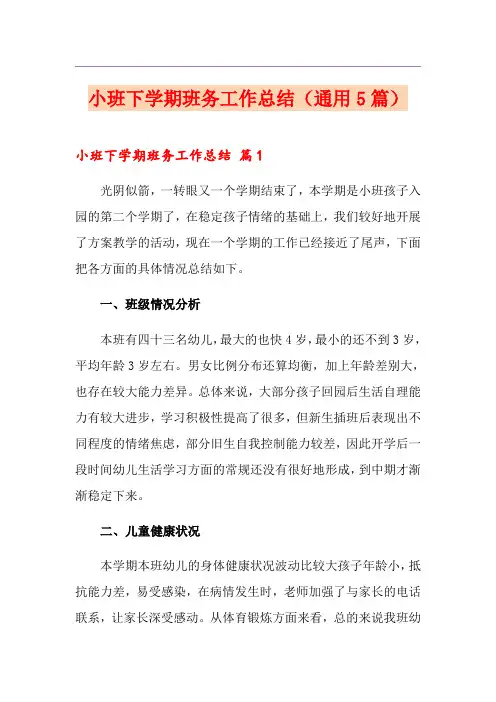 小班下学期班务工作总结（通用5篇）

小班下学期班务工作总结 篇1

光阴似箭，一转眼又一个学期结束了，本学期是小班孩子入园的第二个学期了，在稳定孩子情绪的基础上，我们较好地开展了方案教学的活动，现在一个学期的工作已经接近了尾声，下面把各方面的具体情况总结如下。

一、班级情况分析

本班有四十三名幼儿，最大的也快4岁，最小的还不到3岁，平均年龄3岁左右。男女比例分布还算均衡，加上年龄差别大，也存在较大能力差异。总体来说，大部分孩子回园后生活自理能力有较大进步，学习积极性提高了很多，但新生插班后表现出不同程度的情绪焦虑，部分旧生自我控制能力较差，因此开学后一段时间幼儿生活学习方面的常规还没有很好地形成，到中期才渐渐稳定下来。

二、儿童健康状况

本学期本班幼儿的身体健康状况波动比较大孩子年龄小，抵抗能力差，易受感染，在病情发生时，老师加强了与家长的电话联系，让家长深受感动。从体育锻炼方面来看，总的来说我班幼